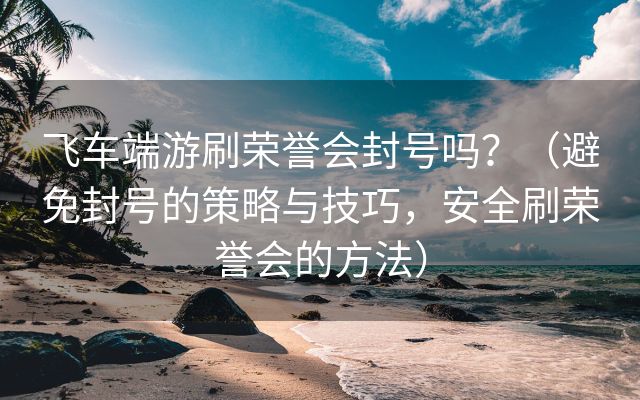 飞车端游刷荣誉会封号吗？（避免封号的策略与技巧，安全刷荣誉会的方法）